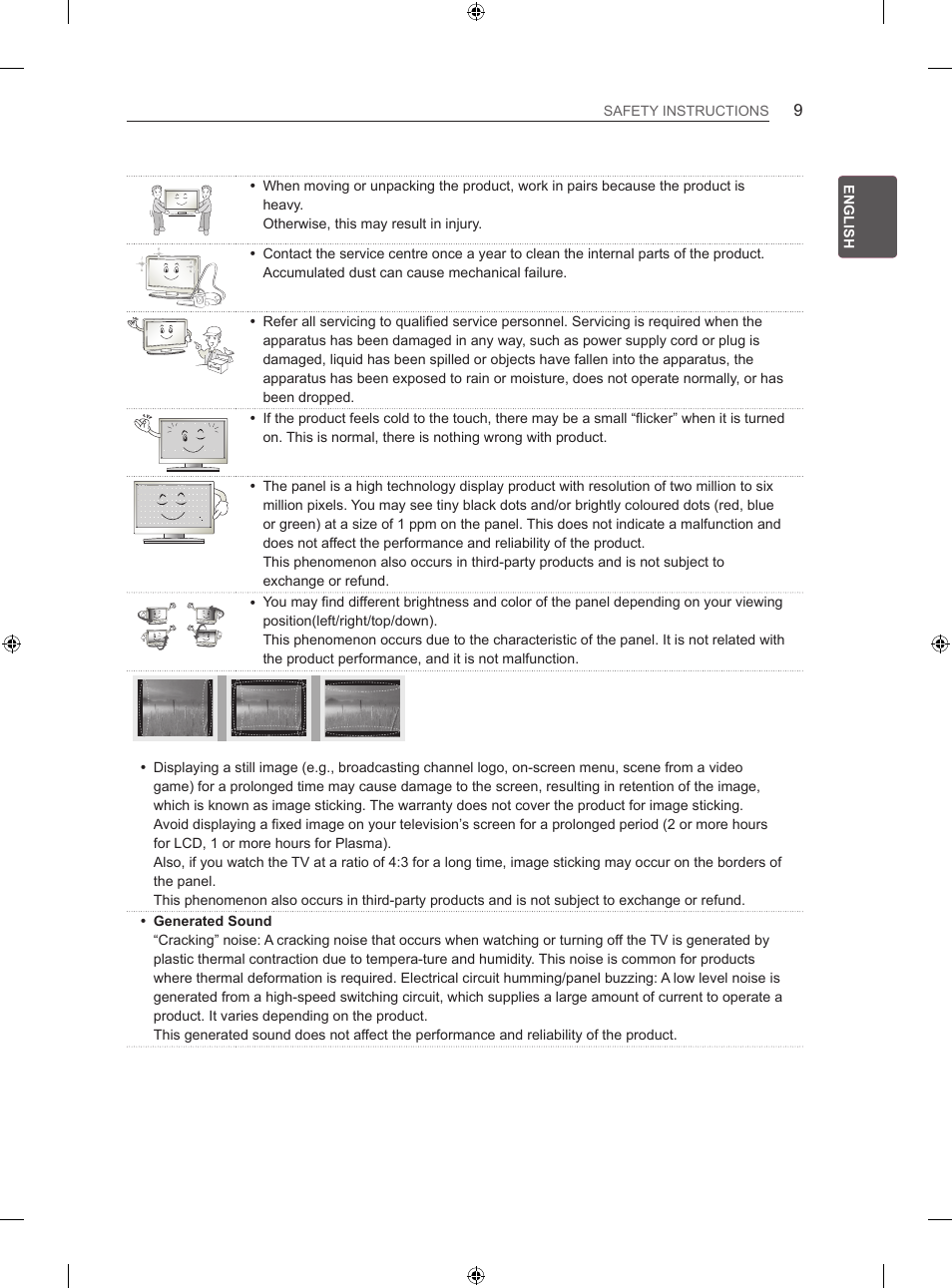 SAFETY INSTRUCTIONS 9

ENGLISH

• When moving or unpacking the product, work in pairs because the product is heavy.
Otherwise, this may result in injury.

• Contact the service centre once a year to clean the internal parts of the product. Accumulated dust can cause mechanical failure.

• Refer all servicing to qualified service personnel. Servicing is required when the apparatus has been damaged in any way, such as power supply cord or plug is damaged, liquid has been spilled or objects have fallen into the apparatus, the apparatus has been exposed to rain or moisture, does not operate normally, or has been dropped.

• If the product feels cold to the touch, there may be a small “flicker” when it is turned on. This is normal, there is nothing wrong with product.

• The panel is a high technology display product with resolution of two million to six million pixels. You may see tiny black dots and/or brightly coloured dots (red, blue or green) at a size of 1 ppm on the panel. This does not indicate a malfunction and does not affect the performance and reliability of the product.
This phenomenon also occurs in third-party products and is not subject to exchange or refund.

• You may find different brightness and color of the panel depending on your viewing position(left/right/top/down).
This phenomenon occurs due to the characteristic of the panel. It is not related with the product performance, and it is not malfunction.

• Displaying a still image (e.g., broadcasting channel logo, on-screen menu, scene from a video game) for a prolonged time may cause damage to the screen, resulting in retention of the image, which is known as image sticking. The warranty does not cover the product for image sticking.
Avoid displaying a fixed image on your television’s screen for a prolonged period (2 or more hours for LCD, 1 or more hours for Plasma).
Also, if you watch the TV at a ratio of 4:3 for a long time, image sticking may occur on the borders of the panel.
This phenomenon also occurs in third-party products and is not subject to exchange or refund.

• Generated Sound
“Cracking” noise: A cracking noise that occurs when watching or turning off the TV is generated by plastic thermal contraction due to tempera-ture and humidity. This noise is common for products where thermal deformation is required. Electrical circuit humming/panel buzzing: A low level noise is generated from a high-speed switching circuit, which supplies a large amount of current to operate a product. It varies depending on the product.
This generated sound does not affect the performance and reliability of the product.